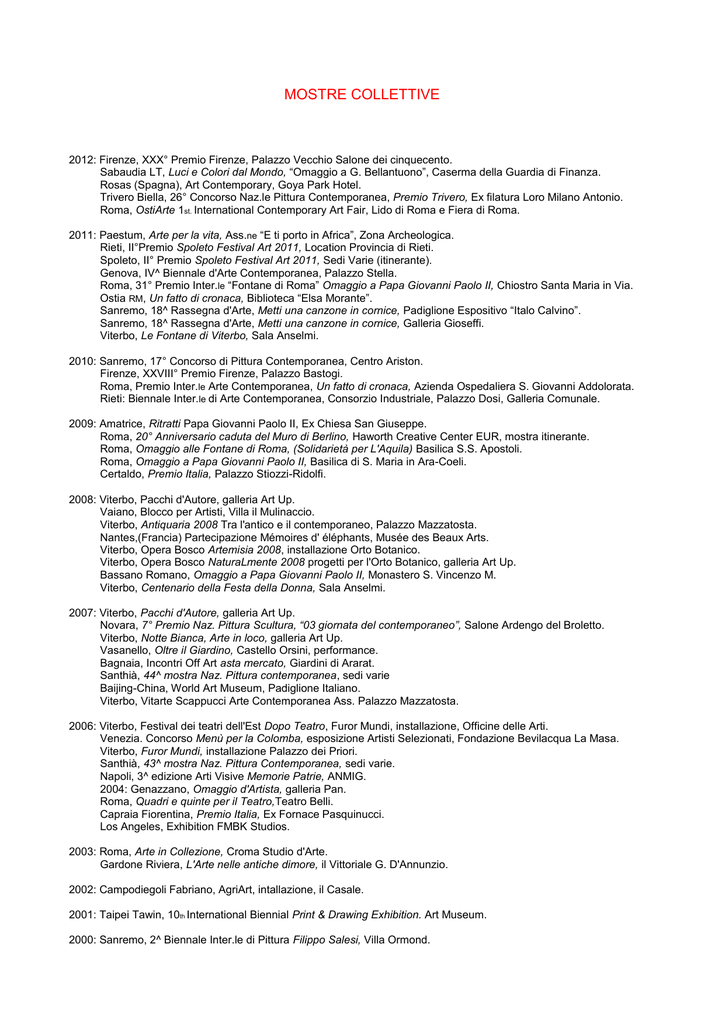 MOSTRE COLLETTIVE

2012: Firenze, XXX° Premio Firenze, Palazzo Vecchio Salone dei cinquecento.
Sabaudia LT, Luci e Colori dal Mondo, "Omaggio a G. Bellantuono", Caserma della Guardia di Finanza.
Rosas (Spagna), Art Contemporary, Goya Park Hotel.
Trivero Biella, 26° Concorso Naz.le Pittura Contemporanea, Premio Trivero, Ex filatura Loro Milano Antonio.
Roma, OstiArte 1st. International Contemporary Art Fair, Lido di Roma e Fiera di Roma.

2011: Paestum, Arte per la vita, Ass.ne "E ti porto in Africa", Zona Archeologica.
Rieti, II°Premio Spoleto Festival Art 2011, Location Provincia di Rieti.
Spoleto, II° Premio Spoleto Festival Art 2011, Sedi Varie (itinerante).
Genova, IV^ Biennale d'Arte Contemporanea, Palazzo Stella.
Roma, 31° Premio Inter.le "Fontane di Roma" Omaggio a Papa Giovanni Paolo II, Chiostro Santa Maria in Via.
Ostia RM, Un fatto di cronaca, Biblioteca "Elsa Morante".
Sanremo, 18^ Rassegna d'Arte, Metti una canzone in cornice, Padiglione Espositivo "Italo Calvino".
Sanremo, 18^ Rassegna d'Arte, Metti una canzone in cornice, Galleria Gioseffi.
Viterbo, Le Fontane di Viterbo, Sala Anselmi.

2010: Sanremo, 17° Concorso di Pittura Contemporanea, Centro Ariston.
Firenze, XXVIII° Premio Firenze, Palazzo Bastogi.
Roma, Premio Inter.le Arte Contemporanea, Un fatto di cronaca, Azienda Ospedaliera S. Giovanni Addolorata.
Rieti: Biennale Inter.le di Arte Contemporanea, Consorzio Industriale, Palazzo Dosi, Galleria Comunale.

2009: Amatrice, Ritratti Papa Giovanni Paolo II, Ex Chiesa San Giuseppe.
Roma, 20° Anniversario caduta del Muro di Berlino, Haworth Creative Center EUR, mostra itinerante.
Roma, Omaggio alle Fontane di Roma, (Solidarietà per L'Aquila) Basilica S.S. Apostoli.
Roma, Omaggio a Papa Giovanni Paolo II, Basilica di S. Maria in Ara-Coeli.
Certaldo, Premio Italia, Palazzo Stiozzi-Ridolfi.

2008: Viterbo, Pacchi d'Autore, galleria Art Up.
Vaiano, Blocco per Artisti, Villa il Mulinaccio.
Viterbo, Antiquaria 2008 Tra l'antico e il contemporaneo, Palazzo Mazzatosta.
Nantes,(Francia) Partecipazione Mémoires d' éléphants, Musée des Beaux Arts.
Viterbo, Opera Bosco Artemisia 2008, installazione Orto Botanico.
Viterbo, Opera Bosco NaturaLmente 2008 progetti per l'Orto Botanico, galleria Art Up.
Bassano Romano, Omaggio a Papa Giovanni Paolo II, Monastero S. Vincenzo M.
Viterbo, Centenario della Festa della Donna, Sala Anselmi.

2007: Viterbo, Pacchi d'Autore, galleria Art Up.
Novara, 7° Premio Naz. Pittura Scultura, "03 giornata del contemporaneo", Salone Ardengo del Broletto.
Viterbo, Notte Bianca, Arte in loco, galleria Art Up.
Vasanello, Oltre il Giardino, Castello Orsini, performance.
Bagnaia, Incontri Off Art asta mercato, Giardini di Ararat.
Santhià, 44^ mostra Naz. Pittura contemporanea, sedi varie
Baijing-China, World Art Museum, Padiglione Italiano.
Viterbo, Vitarte Scappucci Arte Contemporanea Ass. Palazzo Mazzatosta.

2006: Viterbo, Festival dei teatri dell'Est Dopo Teatro, Furor Mundi, installazione, Officine delle Arti.
Venezia. Concorso Menù per la Colomba, esposizione Artisti Selezionati, Fondazione Bevilacqua La Masa.
Viterbo, Furor Mundi, installazione Palazzo dei Priori.
Santhià, 43^ mostra Naz. Pittura Contemporanea, sedi varie.
Napoli, 3^ edizione Arti Visive Memorie Patrie, ANMIG.
2004: Genazzano, Omaggio d'Artista, galleria Pan.
Roma, Quadri e quinte per il Teatro,Teatro Belli.
Capraia Fiorentina, Premio Italia, Ex Fornace Pasquinucci.
Los Angeles, Exhibition FMBK Studios.

2003: Roma, Arte in Collezione, Croma Studio d'Arte.
Gardone Riviera, L'Arte nelle antiche dimore, il Vittoriale G. D'Annunzio.

2002: Campodiegoli Fabriano, AgriArt, intallazione, il Casale.

2001: Taipei Tawin, 10th International Biennial Print & Drawing Exhibition. Art Museum.

2000: Sanremo, 2^ Biennale Inter.le di Pittura Filippo Salesi, Villa Ormond.